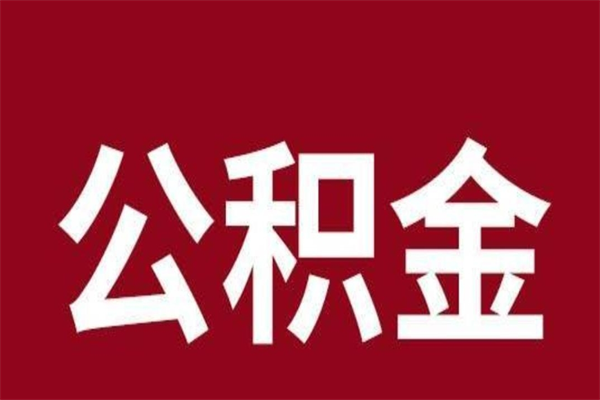 公积金